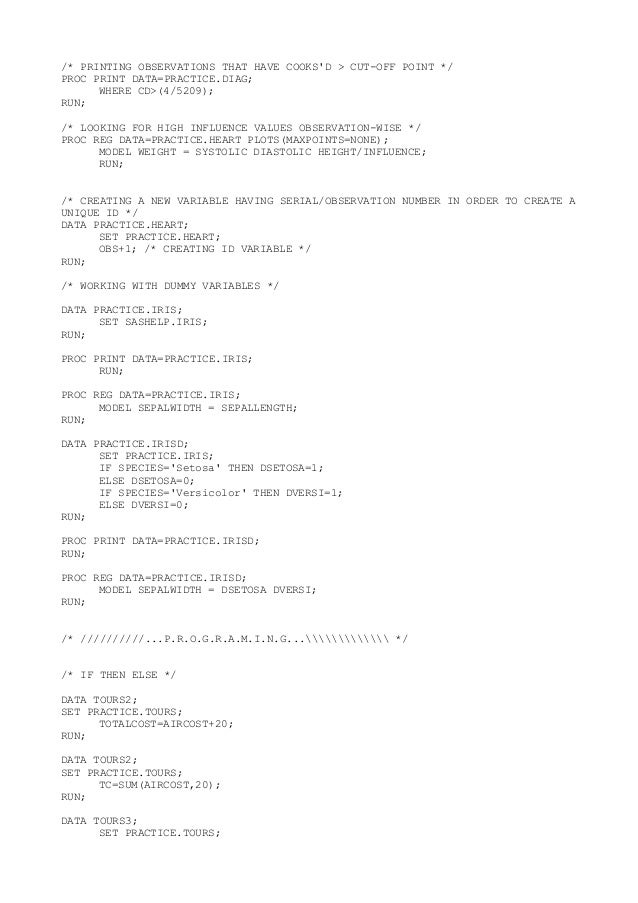 /* PRINTING OBSERVATIONS THAT HAVE COOKS'D > CUT-OFF POINT */
PROC PRINT DATA=PRACTICE.DIAG;
WHERE CD>(4/5209);
RUN;

/* LOOKING FOR HIGH INFLUENCE VALUES OBSERVATION-WISE */
PROC REG DATA=PRACTICE.HEART PLOTS(MAXPOINTS=NONE);
MODEL WEIGHT = SYSTOLIC DIASTOLIC HEIGHT/INFLUENCE;
RUN;

/* CREATING A NEW VARIABLE HAVING SERIAL/OBSERVATION NUMBER IN ORDER TO CREATE A UNIQUE ID */
DATA PRACTICE.HEART;
SET PRACTICE.HEART;
OBS+1; /* CREATING ID VARIABLE */
RUN;

/* WORKING WITH DUMMY VARIABLES */

DATA PRACTICE.IRIS;
SET SASHELP.IRIS;
RUN;

PROC PRINT DATA=PRACTICE.IRIS;
RUN;

PROC REG DATA=PRACTICE.IRIS;
MODEL SEPALWIDTH = SEPALLENGTH;
RUN;

DATA PRACTICE.IRISD;
SET PRACTICE.IRIS;
IF SPECIES='Setosa' THEN DSETOSA=1;
ELSE DSETOSA=0;
IF SPECIES='Versicolor' THEN DVERSI=1;
ELSE DVERSI=0;
RUN;

PROC PRINT DATA=PRACTICE.IRISD;
RUN;

PROC REG DATA=PRACTICE.IRISD;
MODEL SEPALWIDTH = DSETOSA DVERSI;
RUN;

/* //////////...P.R.O.G.R.A.M.I.N.G...\\\\\\\\\\\\\ */

/* IF THEN ELSE */

DATA TOURS2;
SET PRACTICE.TOURS;
TOTALCOST=AIRCOST+20;
RUN;

DATA TOURS2;
SET PRACTICE.TOURS;
TC=SUM(AIRCOST,20);
RUN;

DATA TOURS3;
SET PRACTICE.TOURS;